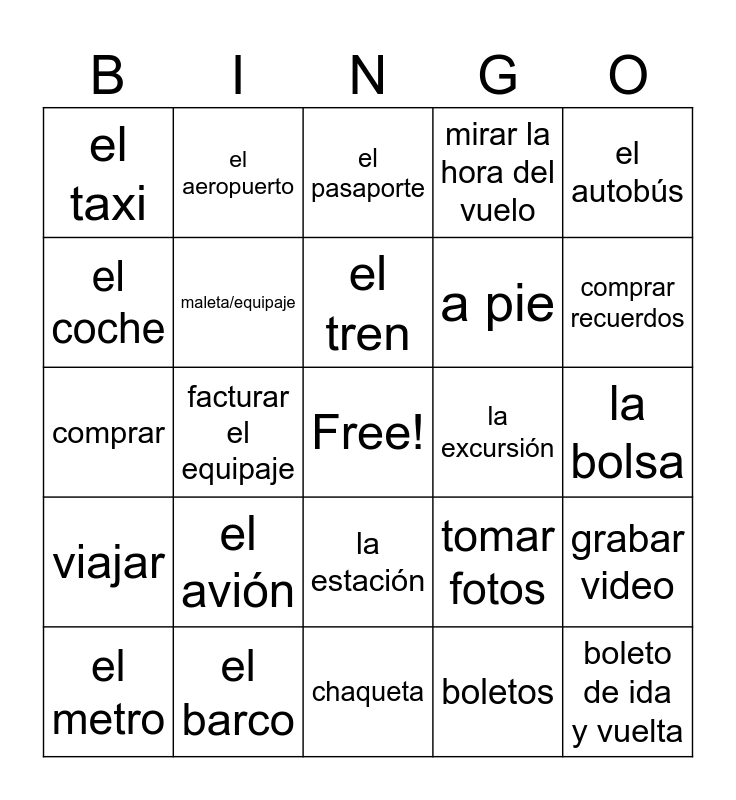 | B | I | N | G | O |
|---|---|---|---|---|
| el taxi | el aeropuerto | el pasaporte | mirar la hora del vuelo | el autobús |
| el coche | maleta/equipaje | el tren | a pie | comprar recuerdos |
| comprar | facturar el equipaje | Free! | la excursión | la bolsa |
| viajar | el avión | la estación | tomar fotos | grabar video |
| el metro | el barco | chaqueta | boletos | boleto de ida y vuelta |